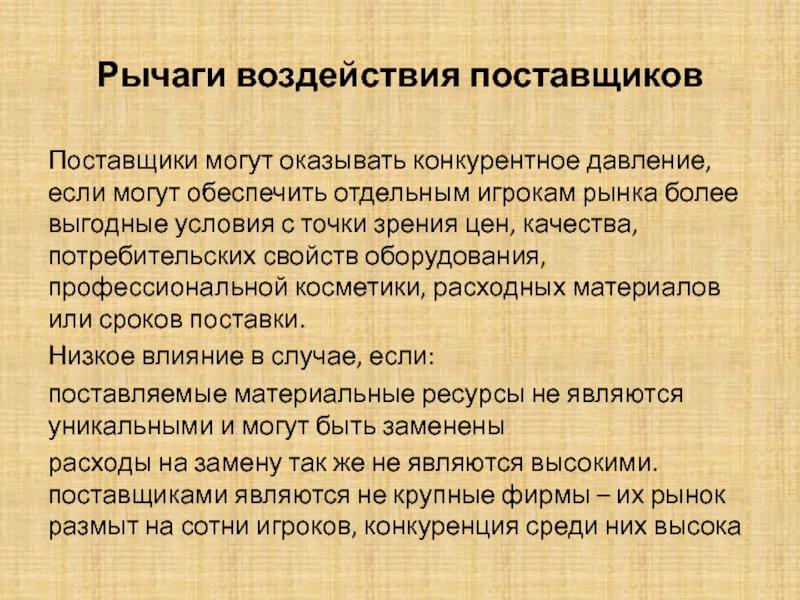 Рычаги воздействия поставщиков

Поставщики могут оказывать конкурентное давление, если могут обеспечить отдельным игрокам рынка более выгодные условия с точки зрения цен, качества, потребительских свойств оборудования, профессиональной косметики, расходных материалов или сроков поставки.

Низкое влияние в случае, если:

поставляемые материальные ресурсы не являются уникальными и могут быть заменены

расходы на замену так же не являются высокими.
поставщиками являются не крупные фирмы – их рынок размыт на сотни игроков, конкуренция среди них высока